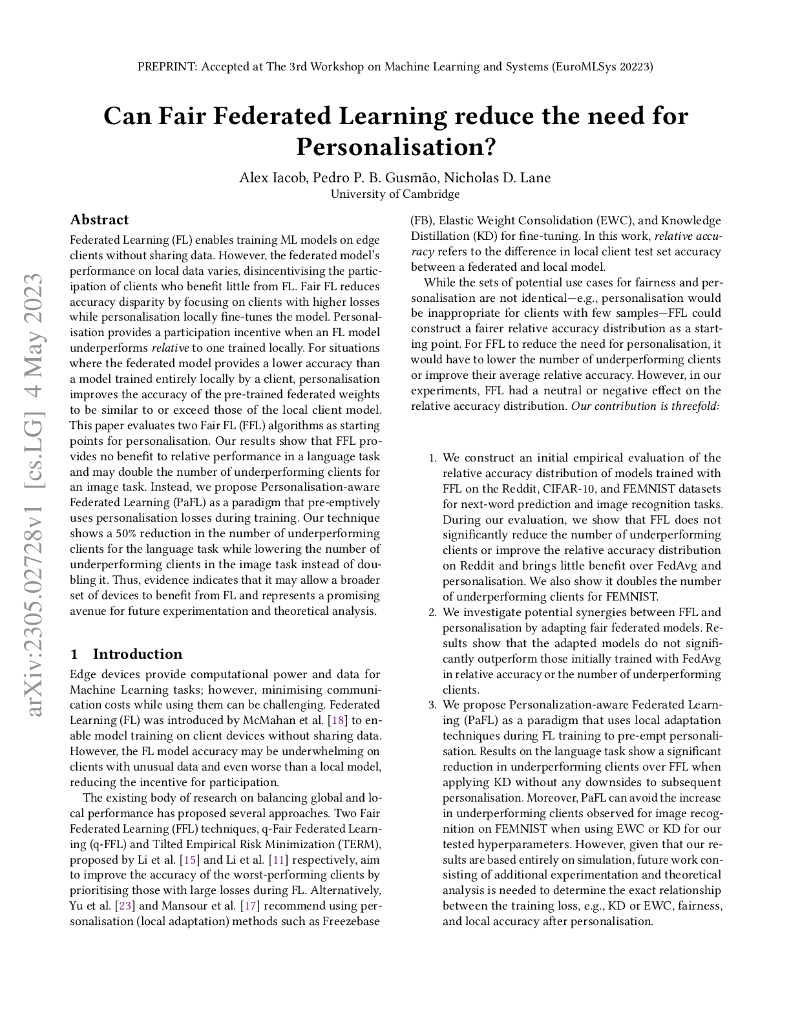 PREPRINT: Accepted at The 3rd Workshop on Machine Learning and Systems (EuroMLSys 20223)

Can Fair Federated Learning reduce the need for Personalisation?

Alex Iacob, Pedro P. B. Gusmão, Nicholas D. Lane
University of Cambridge

arXiv:2305.02728v1 [cs.LG] 4 May 2023

Abstract

Federated Learning (FL) enables training ML models on edge clients without sharing data. However, the federated model's performance on local data varies, disincentivising the participation of clients who benefit little from FL. Fair FL reduces accuracy disparity by focusing on clients with higher losses while personalisation locally fine-tunes the model. Personalisation provides a participation incentive when an FL model underperforms relative to one trained locally. For situations where the federated model provides a lower accuracy than a model trained entirely locally by a client, personalisation improves the accuracy of the pre-trained federated weights to be similar to or exceed those of the local client model. This paper evaluates two Fair FL (FFL) algorithms as starting points for personalisation. Our results show that FFL provides no benefit to relative performance in a language task and may double the number of underperforming clients for an image task. Instead, we propose Personalisation-aware Federated Learning (PaFL) as a paradigm that pre-emptively uses personalisation losses during training. Our technique shows a 50% reduction in the number of underperforming clients for the language task while lowering the number of underperforming clients in the image task instead of doubling it. Thus, evidence indicates that it may allow a broader set of devices to benefit from FL and represents a promising avenue for future experimentation and theoretical analysis.

1 Introduction

Edge devices provide computational power and data for Machine Learning tasks; however, minimising communication costs while using them can be challenging. Federated Learning (FL) was introduced by McMahan et al. [18] to enable model training on client devices without sharing data. However, the FL model accuracy may be underwhelming on clients with unusual data and even worse than a local model, reducing the incentive for participation.

The existing body of research on balancing global and local performance has proposed several approaches. Two Fair Federated Learning (FFL) techniques, q-Fair Federated Learning (q-FFL) and Tilted Empirical Risk Minimization (TERM), proposed by Li et al. [15] and Li et al. [11] respectively, aim to improve the accuracy of the worst-performing clients by prioritising those with large losses during FL. Alternatively, Yu et al. [23] and Mansour et al. [17] recommend using personalisation (local adaptation) methods such as Freezebase (FB), Elastic Weight Consolidation (EWC), and Knowledge Distillation (KD) for fine-tuning. In this work, relative accuracy refers to the difference in local client test set accuracy between a federated and local model.

While the sets of potential use cases for fairness and personalisation are not identical—e.g., personalisation would be inappropriate for clients with few samples—FFL could construct a fairer relative accuracy distribution as a starting point. For FFL to reduce the need for personalisation, it would have to lower the number of underperforming clients or improve their average relative accuracy. However, in our experiments, FFL had a neutral or negative effect on the relative accuracy distribution. Our contribution is threefold:

1. We construct an initial empirical evaluation of the relative accuracy distribution of models trained with FFL on the Reddit, CIFAR-10, and FEMNIST datasets for next-word prediction and image recognition tasks. During our evaluation, we show that FFL does not significantly reduce the number of underperforming clients or improve the relative accuracy distribution on Reddit and brings little benefit over FedAvg and personalisation. We also show it doubles the number of underperforming clients for FEMNIST.
2. We investigate potential synergies between FFL and personalisation by adapting fair federated models. Results show that the adapted models do not significantly outperform those initially trained with FedAvg in relative accuracy or the number of underperforming clients.
3. We propose Personalization-aware Federated Learning (PaFL) as a paradigm that uses local adaptation techniques during FL training to pre-empt personalisation. Results on the language task show a significant reduction in underperforming clients over FFL when applying KD without any downsides to subsequent personalisation. Moreover, PaFL can avoid the increase in underperforming clients observed for image recognition on FEMNIST when using EWC or KD for our tested hyperparameters. However, given that our results are based entirely on simulation, future work consisting of additional experimentation and theoretical analysis is needed to determine the exact relationship between the training loss, e.g., KD or EWC, fairness, and local accuracy after personalisation.